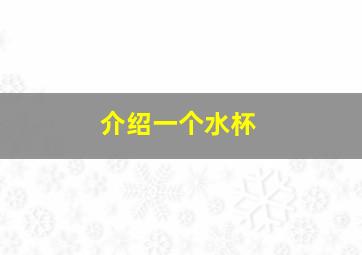 介绍一个水杯